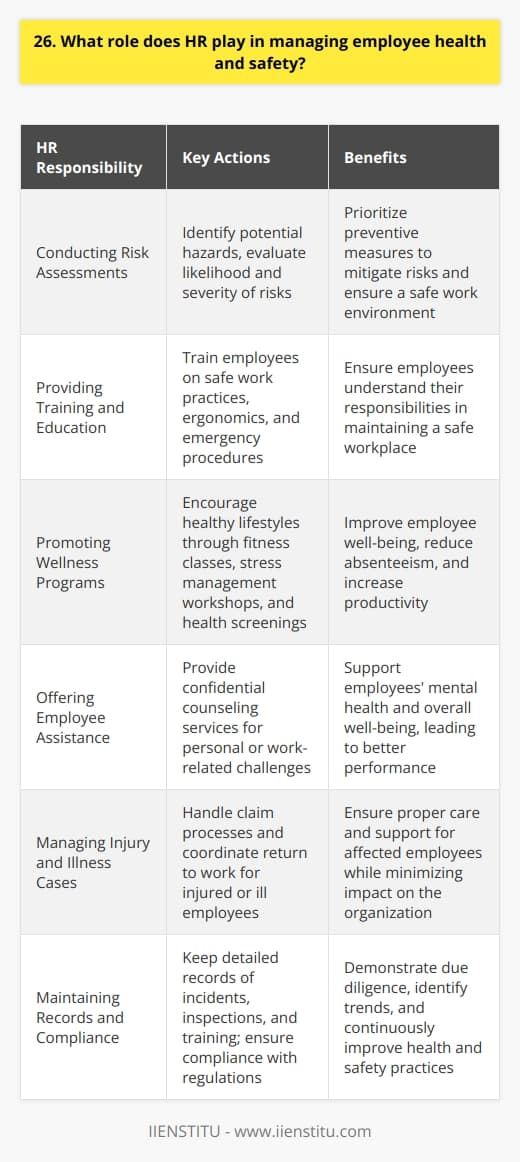 26. What role does HR play in managing employee health and safety?

| HR Responsibility | Key Actions | Benefits |
|---|---|---|
| Conducting Risk Assessments | Identify potential hazards, evaluate likelihood and severity of risks | Prioritize preventive measures to mitigate risks and ensure a safe work environment |
| Providing Training and Education | Train employees on safe work practices, ergonomics, and emergency procedures | Ensure employees understand their responsibilities in maintaining a safe workplace |
| Promoting Wellness Programs | Encourage healthy lifestyles through fitness classes, stress management workshops, and health screenings | Improve employee well-being, reduce absenteeism, and increase productivity |
| Offering Employee Assistance | Provide confidential counseling services for personal or work-related challenges | Support employees' mental health and overall well-being, leading to better performance |
| Managing Injury and Illness Cases | Handle claim processes and coordinate return to work for injured or ill employees | Ensure proper care and support for affected employees while minimizing impact on the organization |
| Maintaining Records and Compliance | Keep detailed records of incidents, inspections, and training; ensure compliance with regulations | Demonstrate due diligence, identify trends, and continuously improve health and safety practices |

IIENSTITU - www.iienstitu.com